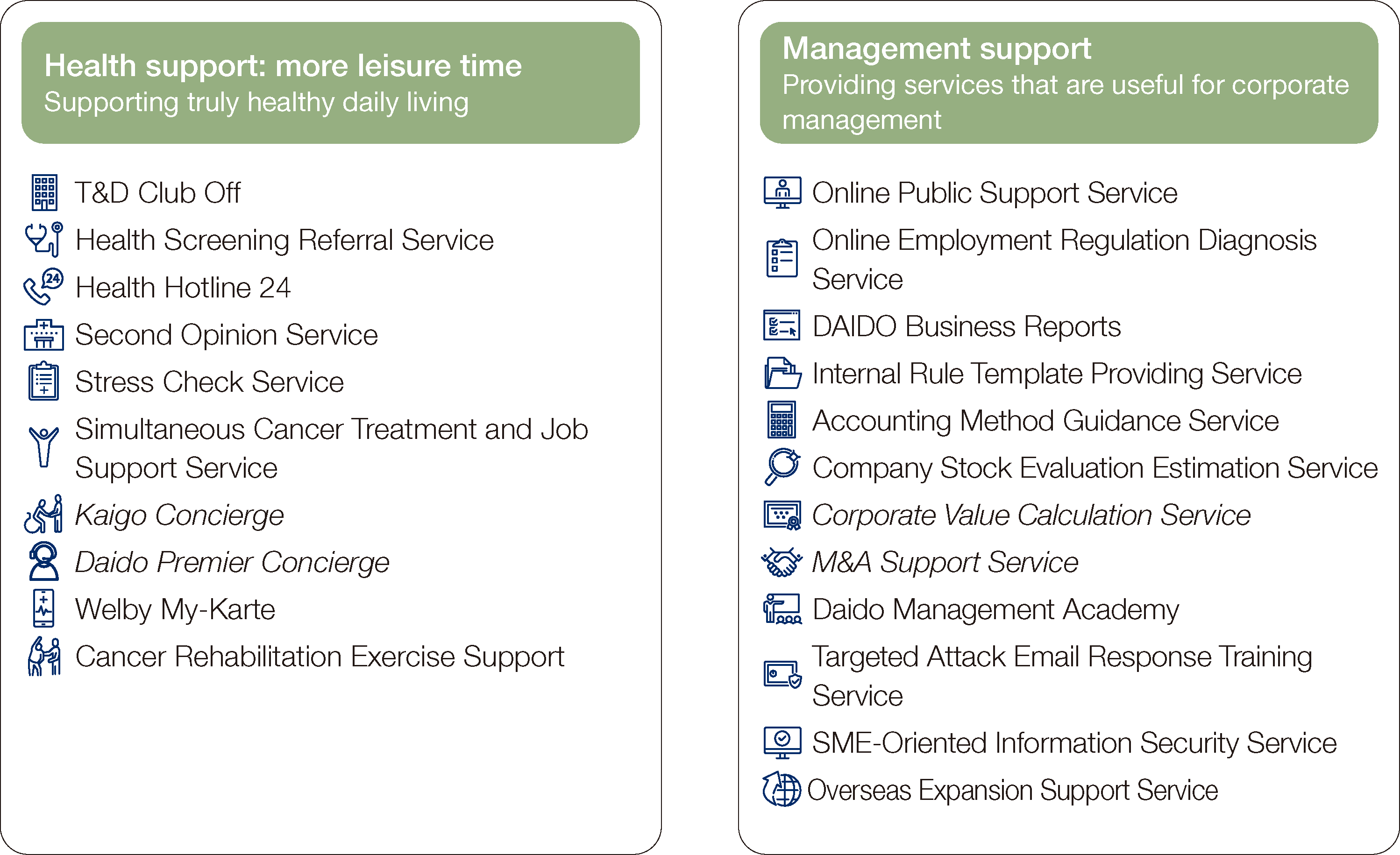 Health support: more leisure time
Supporting truly healthy daily living

T&D Club Off
Health Screening Referral Service
Health Hotline 24
Second Opinion Service
Stress Check Service
Simultaneous Cancer Treatment and Job Support Service
Kaigo Concierge
Daido Premier Concierge
Welby My-Karte
Cancer Rehabilitation Exercise Support

Management support
Providing services that are useful for corporate management

Online Public Support Service
Online Employment Regulation Diagnosis Service
DAIDO Business Reports
Internal Rule Template Providing Service
Accounting Method Guidance Service
Company Stock Evaluation Estimation Service
Corporate Value Calculation Service
M&A Support Service
Daido Management Academy
Targeted Attack Email Response Training Service
SME-Oriented Information Security Service
Overseas Expansion Support Service